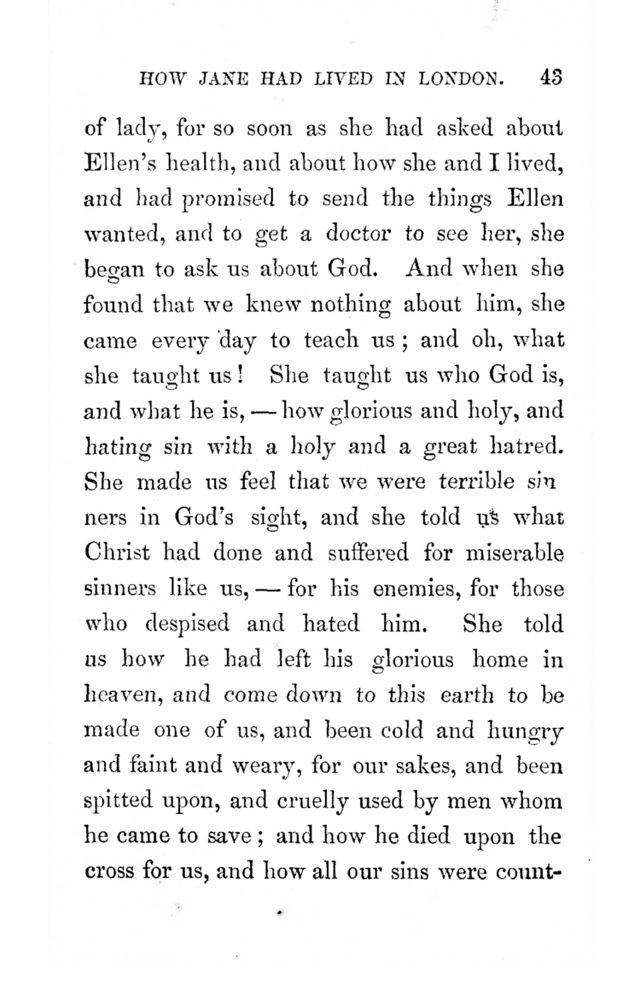 HOW JANE HAD LIVED IN LONDON. 43

of lady, for so soon as she had asked about Ellen's health, and about how she and I lived, and had promised to send the things Ellen wanted, and to get a doctor to see her, she began to ask us about God. And when she found that we knew nothing about him, she came every day to teach us; and oh, what she taught us! She taught us who God is, and what he is, — how glorious and holy, and hating sin with a holy and a great hatred. She made us feel that we were terrible sinners in God's sight, and she told us what Christ had done and suffered for miserable sinners like us, — for his enemies, for those who despised and hated him. She told us how he had left his glorious home in heaven, and come down to this earth to be made one of us, and been cold and hungry and faint and weary, for our sakes, and been spitted upon, and cruelly used by men whom he came to save; and how he died upon the cross for us, and how all our sins were count-